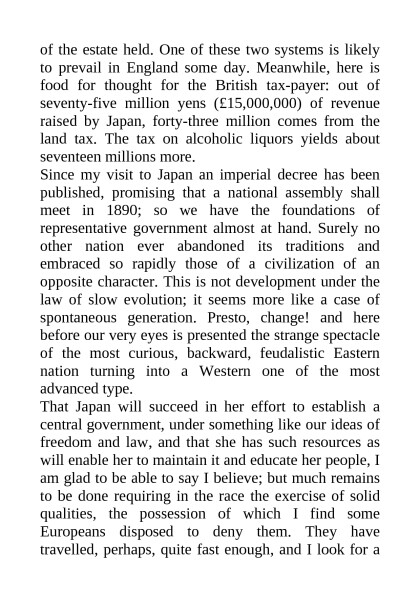 of the estate held. One of these two systems is likely to prevail in England some day. Meanwhile, here is food for thought for the British tax-payer: out of seventy-five million yens (£15,000,000) of revenue raised by Japan, forty-three million comes from the land tax. The tax on alcoholic liquors yields about seventeen millions more.

Since my visit to Japan an imperial decree has been published, promising that a national assembly shall meet in 1890; so we have the foundations of representative government almost at hand. Surely no other nation ever abandoned its traditions and embraced so rapidly those of a civilization of an opposite character. This is not development under the law of slow evolution; it seems more like a case of spontaneous generation. Presto, change! and here before our very eyes is presented the strange spectacle of the most curious, backward, feudalistic Eastern nation turning into a Western one of the most advanced type.

That Japan will succeed in her effort to establish a central government, under something like our ideas of freedom and law, and that she has such resources as will enable her to maintain it and educate her people, I am glad to be able to say I believe; but much remains to be done requiring in the race the exercise of solid qualities, the possession of which I find some Europeans disposed to deny them. They have travelled, perhaps, quite fast enough, and I look for a